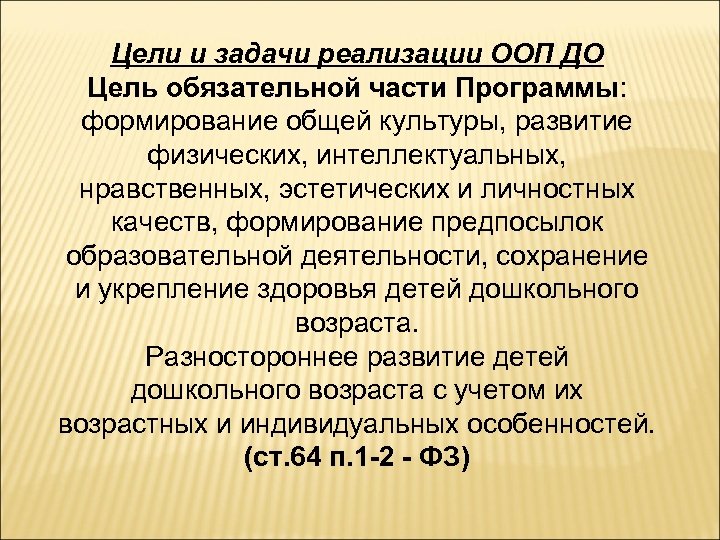 Цели и задачи реализации ООП ДО
Цель обязательной части Программы: формирование общей культуры, развитие физических, интеллектуальных, нравственных, эстетических и личностных качеств, формирование предпосылок образовательной деятельности, сохранение и укрепление здоровья детей дошкольного возраста.

Разностороннее развитие детей дошкольного возраста с учетом их возрастных и индивидуальных особенностей.
(ст.64 п.1-2 - ФЗ)